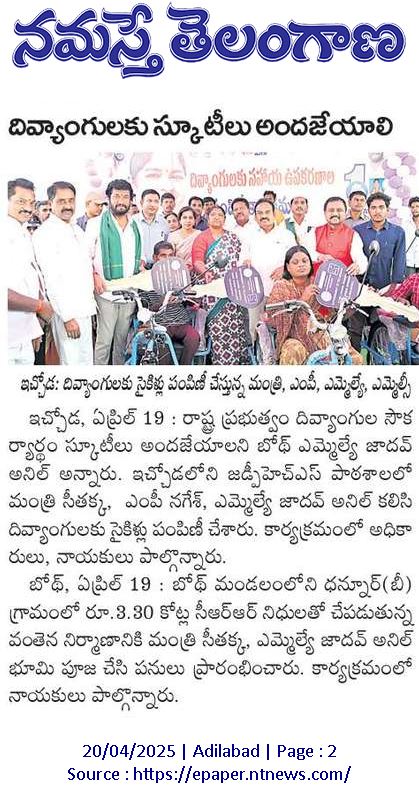 నమస్తే తెలంగాణ

దివ్యాంగులకు స్కూటీలు అందజేయాలి

దివ్యాంగులకు సహాయ ఉపకరణాల

ఇచ్చోడ: దివ్యాంగులకు సైకిళ్లు పంపిణీ చేస్తున్న మంత్రి, ఎంపీ, ఎమ్మెల్యే, ఎమ్మెల్సీ

ఇచ్చోడ, ఏప్రిల్ 19 : రాష్ట్ర ప్రభుత్వం దివ్యాంగుల సౌకర్యార్థం స్కూటీలు అందజేయాలని బోథ్ ఎమ్మెల్యే జాదవ్ అనిల్ అన్నారు. ఇచ్చోడలోని జడ్పీహెచ్ఎస్ పాఠశాలలో మంత్రి సీతక్క, ఎంపీ నగేశ్, ఎమ్మెల్యే జాదవ్ అనిల్ కలిసి దివ్యాంగులకు సైకిళ్లు పంపిణీ చేశారు. కార్యక్రమంలో అధికారులు, నాయకులు పాల్గొన్నారు.

బోథ్, ఏప్రిల్ 19 : బోథ్ మండలంలోని ధన్నూర్(బీ) గ్రామంలో రూ.3.30 కోట్ల సీఆర్ఆర్ నిధులతో చేపడుతున్న వంతెన నిర్మాణానికి మంత్రి సీతక్క, ఎమ్మెల్యే జాదవ్ అనిల్ భూమి పూజ చేసి పనులు ప్రారంభించారు. కార్యక్రమంలో నాయకులు పాల్గొన్నారు.

20/04/2025 | Adilabad | Page : 2
Source : https://epaper.ntnews.com/